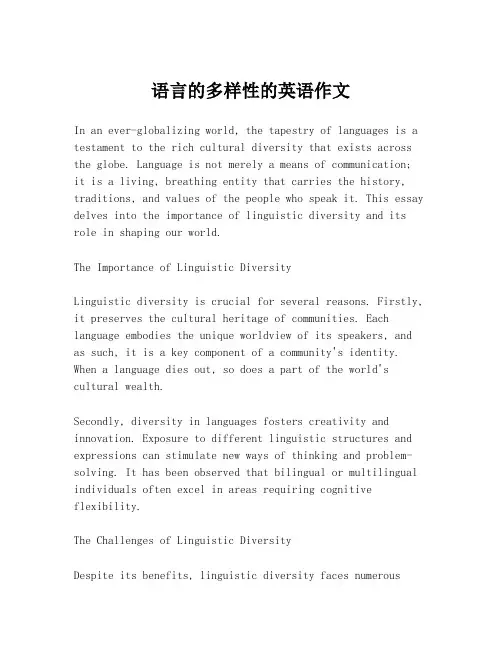 语言的多样性的英语作文

In an ever-globalizing world, the tapestry of languages is a testament to the rich cultural diversity that exists across the globe. Language is not merely a means of communication; it is a living, breathing entity that carries the history, traditions, and values of the people who speak it. This essay delves into the importance of linguistic diversity and its role in shaping our world.

The Importance of Linguistic Diversity

Linguistic diversity is crucial for several reasons. Firstly, it preserves the cultural heritage of communities. Each language embodies the unique worldview of its speakers, and as such, it is a key component of a community's identity. When a language dies out, so does a part of the world's cultural wealth.

Secondly, diversity in languages fosters creativity and innovation. Exposure to different linguistic structures and expressions can stimulate new ways of thinking and problem-solving. It has been observed that bilingual or multilingual individuals often excel in areas requiring cognitive flexibility.

The Challenges of Linguistic Diversity

Despite its benefits, linguistic diversity faces numerous